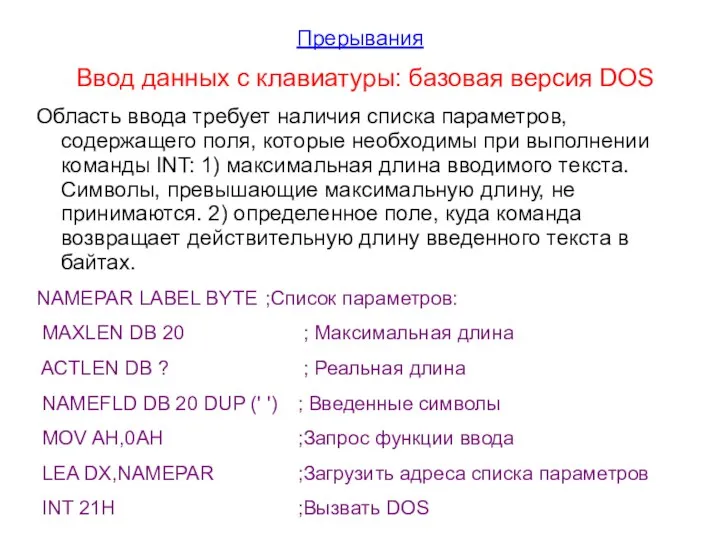 Прерывания

Ввод данных с клавиатуры: базовая версия DOS

Область ввода требует наличия списка параметров, содержащего поля, которые необходимы при выполнении команды INT: 1) максимальная длина вводимого текста. Символы, превышающие максимальную длину, не принимаются. 2) определенное поле, куда команда возвращает действительную длину введенного текста в байтах.

NAMEPAR LABEL BYTE ;Список параметров:

MAXLEN DB 20 ; Максимальная длина

ACTLEN DB ? ; Реальная длина

NAMEFLD DB 20 DUP (' ') ; Введенные символы

MOV AH,0AH ;Запрос функции ввода

LEA DX,NAMEPAR ;Загрузить адреса списка параметров

INT 21H ;Вызвать DOS